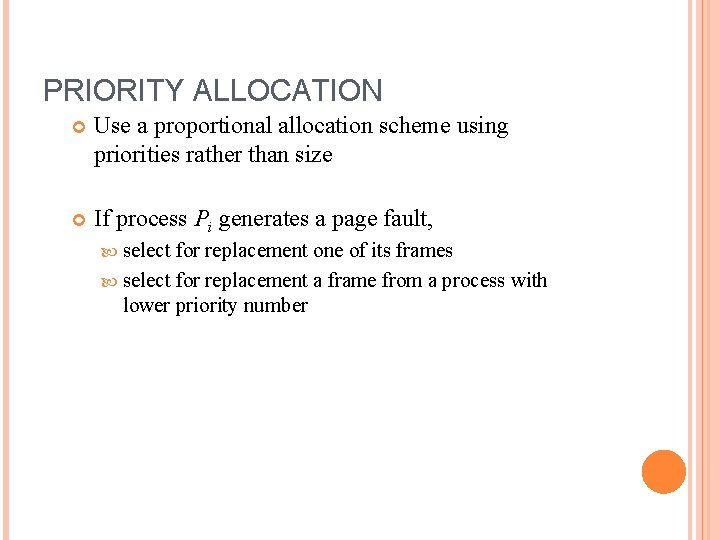 PRIORITY ALLOCATION

Use a proportional allocation scheme using priorities rather than size

If process $P_i$ generates a page fault,

select for replacement one of its frames

select for replacement a frame from a process with lower priority number